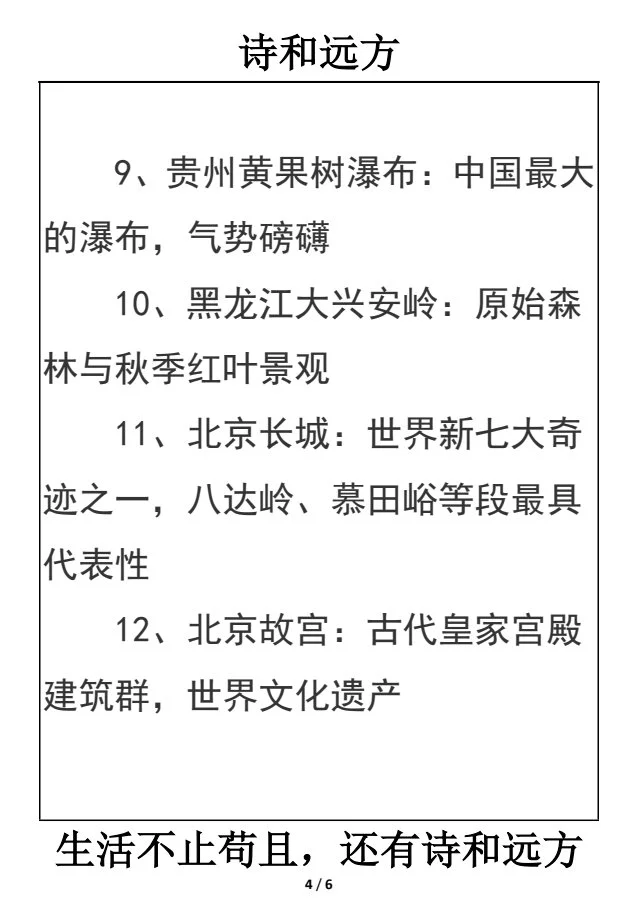 诗和远方

9、贵州黄果树瀑布：中国最大的瀑布，气势磅礴

10、黑龙江大兴安岭：原始森林与秋季红叶景观

11、北京长城：世界新七大奇迹之一，八达岭、慕田峪等段最具代表性

12、北京故宫：古代皇家宫殿建筑群，世界文化遗产

生活不止苟且，还有诗和远方

4 / 6